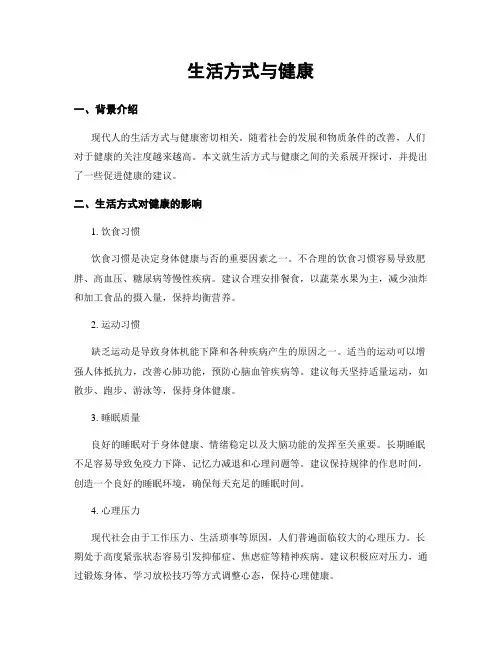 生活方式与健康

一、背景介绍

现代人的生活方式与健康密切相关。随着社会的发展和物质条件的改善，人们对于健康的关注度越来越高。本文就生活方式与健康之间的关系展开探讨，并提出了一些促进健康的建议。

二、生活方式对健康的影响

1. 饮食习惯

饮食习惯是决定身体健康与否的重要因素之一。不合理的饮食习惯容易导致肥胖、高血压、糖尿病等慢性疾病。建议合理安排餐食，以蔬菜水果为主，减少油炸和加工食品的摄入量，保持均衡营养。

2. 运动习惯

缺乏运动是导致身体机能下降和各种疾病产生的原因之一。适当的运动可以增强人体抵抗力，改善心肺功能，预防心脑血管疾病等。建议每天坚持适量运动，如散步、跑步、游泳等，保持身体健康。

3. 睡眠质量

良好的睡眠对于身体健康、情绪稳定以及大脑功能的发挥至关重要。长期睡眠不足容易导致免疫力下降、记忆力减退和心理问题等。建议保持规律的作息时间，创造一个良好的睡眠环境，确保每天充足的睡眠时间。

4. 心理压力

现代社会由于工作压力、生活琐事等原因，人们普遍面临较大的心理压力。长期处于高度紧张状态容易引发抑郁症、焦虑症等精神疾病。建议积极应对压力，通过锻炼身体、学习放松技巧等方式调整心态，保持心理健康。